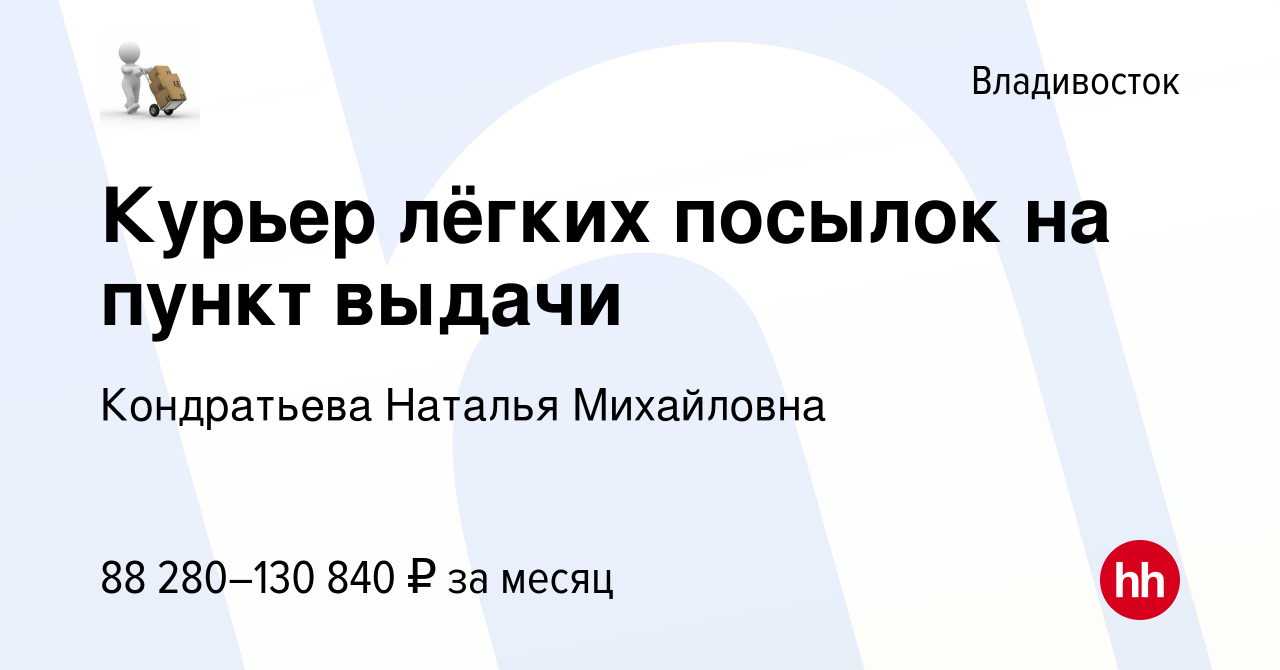 Владивосток

Курьер лёгких посылок на пункт выдачи

Кондратьева Наталья Михайловна

88 280–130 840 ₽ за месяц

hh